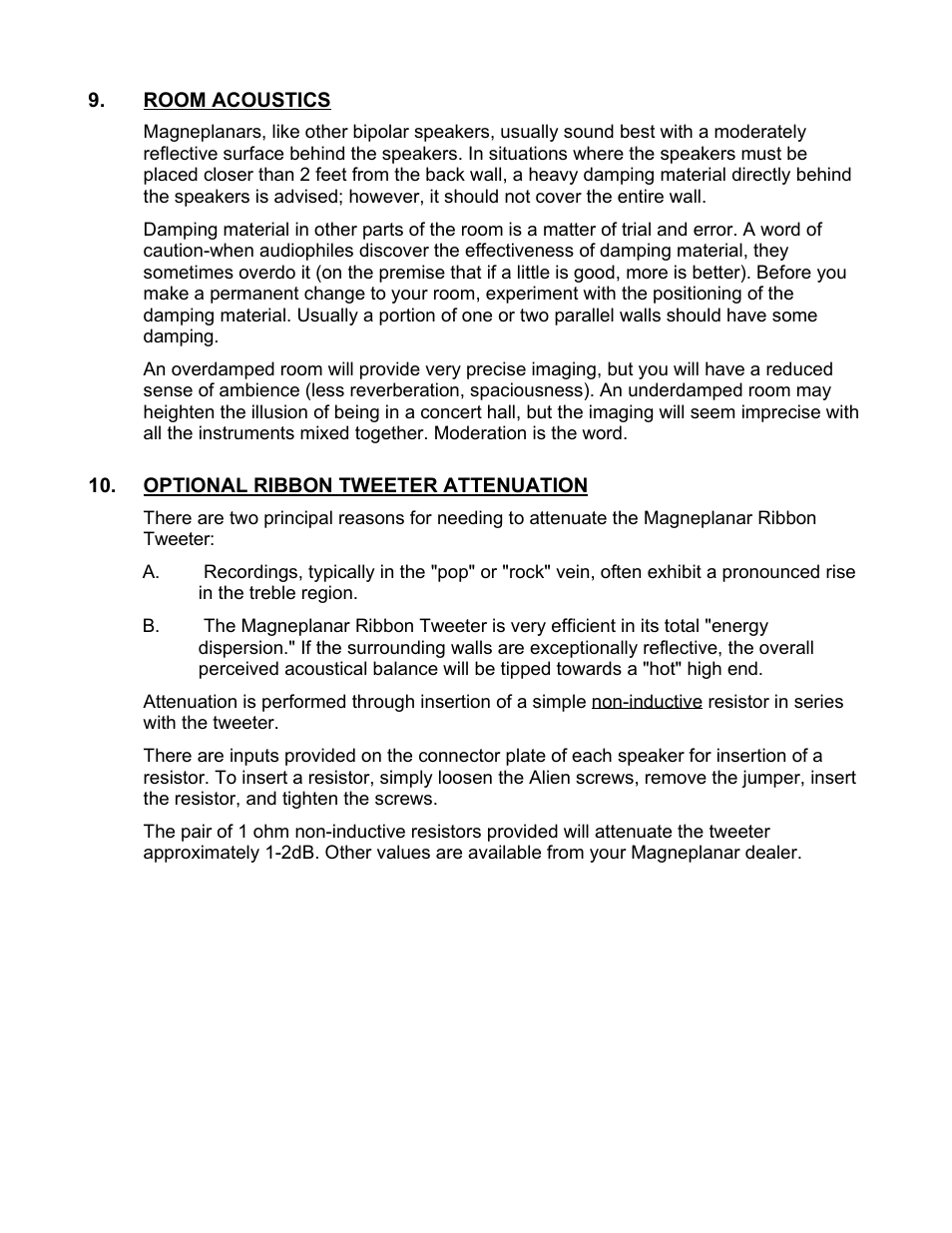 9. ROOM ACOUSTICS

Magneplanars, like other bipolar speakers, usually sound best with a moderately reflective surface behind the speakers. In situations where the speakers must be placed closer than 2 feet from the back wall, a heavy damping material directly behind the speakers is advised; however, it should not cover the entire wall.

Damping material in other parts of the room is a matter of trial and error. A word of caution-when audiophiles discover the effectiveness of damping material, they sometimes overdo it (on the premise that if a little is good, more is better). Before you make a permanent change to your room, experiment with the positioning of the damping material. Usually a portion of one or two parallel walls should have some damping.

An overdamped room will provide very precise imaging, but you will have a reduced sense of ambience (less reverberation, spaciousness). An underdamped room may heighten the illusion of being in a concert hall, but the imaging will seem imprecise with all the instruments mixed together. Moderation is the word.

10. OPTIONAL RIBBON TWEETER ATTENUATION

There are two principal reasons for needing to attenuate the Magneplanar Ribbon Tweeter:

A. Recordings, typically in the "pop" or "rock" vein, often exhibit a pronounced rise in the treble region.

B. The Magneplanar Ribbon Tweeter is very efficient in its total "energy dispersion." If the surrounding walls are exceptionally reflective, the overall perceived acoustical balance will be tipped towards a "hot" high end.

Attenuation is performed through insertion of a simple non-inductive resistor in series with the tweeter.

There are inputs provided on the connector plate of each speaker for insertion of a resistor. To insert a resistor, simply loosen the Alien screws, remove the jumper, insert the resistor, and tighten the screws.

The pair of 1 ohm non-inductive resistors provided will attenuate the tweeter approximately 1-2dB. Other values are available from your Magneplanar dealer.